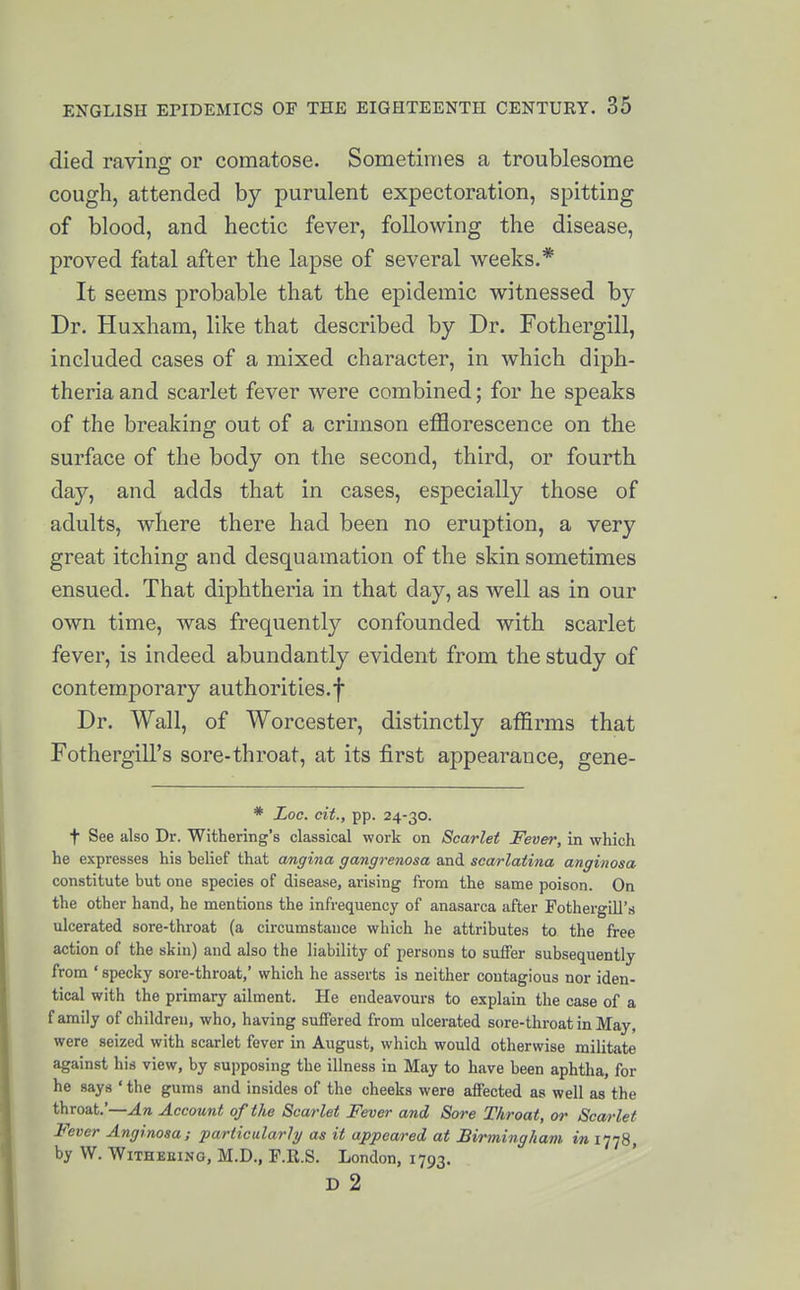 ENGLISH EPIDEMICS OF THE EIGHTEENTH CENTURY. 35

died raving or comatose. Sometimes a troublesome cough, attended by purulent expectoration, spitting of blood, and hectic fever, following the disease, proved fatal after the lapse of several weeks.*

It seems probable that the epidemic witnessed by Dr. Huxham, like that described by Dr. Fothergill, included cases of a mixed character, in which diphtheria and scarlet fever were combined; for he speaks of the breaking out of a crimson efflorescence on the surface of the body on the second, third, or fourth day, and adds that in cases, especially those of adults, where there had been no eruption, a very great itching and desquamation of the skin sometimes ensued. That diphtheria in that day, as well as in our own time, was frequently confounded with scarlet fever, is indeed abundantly evident from the study of contemporary authorities.†

Dr. Wall, of Worcester, distinctly affirms that Fothergill's sore-throat, at its first appearance, gene-

* Loc. cit., pp. 24-30.

† See also Dr. Withering's classical work on Scarlet Fever, in which he expresses his belief that angina gangrenosa and scarlatina anginosa constitute but one species of disease, arising from the same poison. On the other hand, he mentions the infrequency of anasarca after Fothergill's ulcerated sore-throat (a circumstance which he attributes to the free action of the skin) and also the liability of persons to suffer subsequently from 'specky sore-throat,' which he asserts is neither contagious nor identical with the primary ailment. He endeavours to explain the case of a family of children, who, having suffered from ulcerated sore-throat in May, were seized with scarlet fever in August, which would otherwise militate against his view, by supposing the illness in May to have been aphtha, for he says 'the gums and insides of the cheeks were affected as well as the throat.'—An Account of the Scarlet Fever and Sore Throat, or Scarlet Fever Anginosa; particularly as it appeared at Birmingham in 1778, by W. Withering, M.D., F.R.S. London, 1793.

D 2